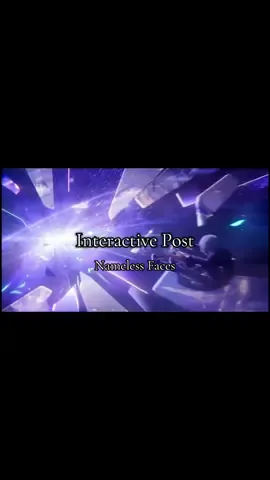 Interactive Post

Nameless Faces